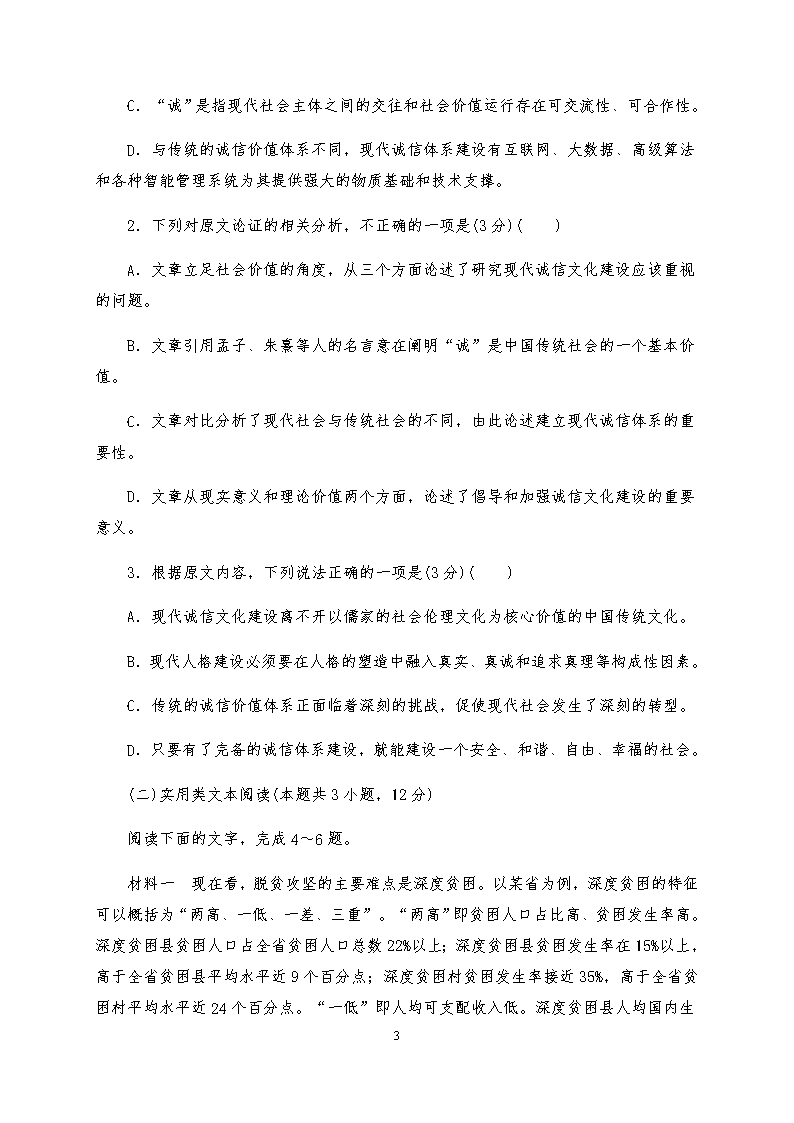 C．“诚”是指现代社会主体之间的交往和社会价值运行存在可交流性、可合作性。

D．与传统的诚信价值体系不同，现代诚信体系建设有互联网、大数据、高级算法和各种智能管理系统为其提供强大的物质基础和技术支撑。

2．下列对原文论证的相关分析，不正确的一项是(3分)(　　)

A．文章立足社会价值的角度，从三个方面论述了研究现代诚信文化建设应该重视的问题。

B．文章引用孟子、朱熹等人的名言意在阐明“诚”是中国传统社会的一个基本价值。

C．文章对比分析了现代社会与传统社会的不同，由此论述建立现代诚信体系的重要性。

D．文章从现实意义和理论价值两个方面，论述了倡导和加强诚信文化建设的重要意义。

3．根据原文内容，下列说法正确的一项是(3分)(　　)

A．现代诚信文化建设离不开以儒家的社会伦理文化为核心价值的中国传统文化。

B．现代人格建设必须要在人格的塑造中融入真实、真诚和追求真理等构成性因素。

C．传统的诚信价值体系正面临着深刻的挑战，促使现代社会发生了深刻的转型。

D．只要有了完备的诚信体系建设，就能建设一个安全、和谐、自由、幸福的社会。

(二)实用类文本阅读(本题共3小题，12分)

阅读下面的文字，完成4～6题。

材料一　现在看，脱贫攻坚的主要难点是深度贫困。以某省为例，深度贫困的特征可以概括为“两高、一低、一差、三重”。“两高”即贫困人口占比高、贫困发生率高。深度贫困县贫困人口占全省贫困人口总数22%以上；深度贫困县贫困发生率在15%以上，高于全省贫困县平均水平近9个百分点；深度贫困村贫困发生率接近35%，高于全省贫困村平均水平近24个百分点。“一低”即人均可支配收入低。深度贫困县人均国内生

3